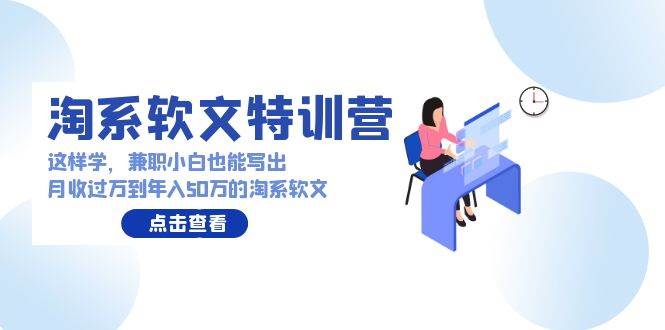 淘系软文特训营

这样学，兼职小白也能写出
月收过万到年入50万的淘系软文

点击查看